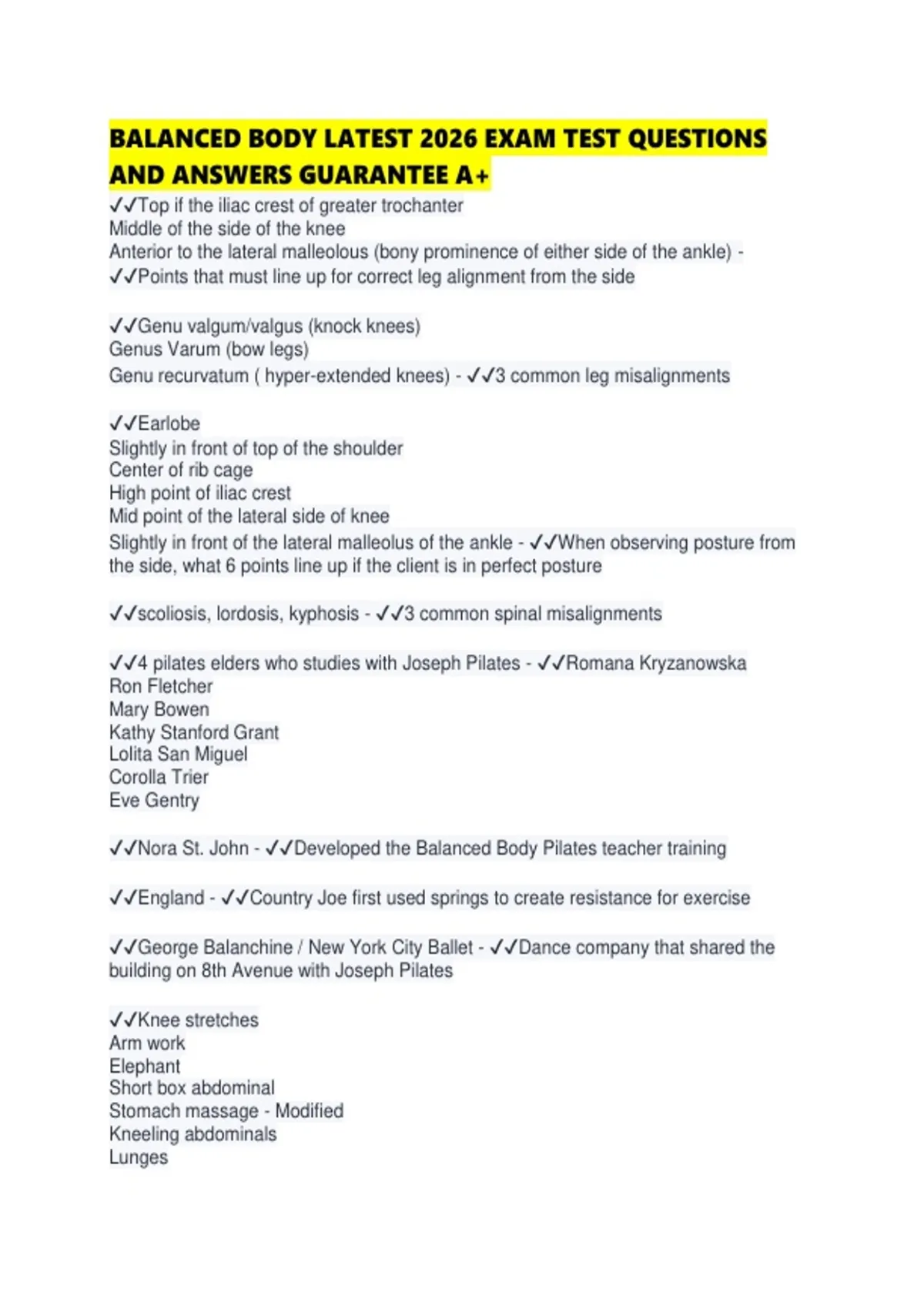 BALANCED BODY LATEST 2026 EXAM TEST QUESTIONS AND ANSWERS GUARANTEE A+

✓✓Top if the iliac crest of greater trochanter
Middle of the side of the knee
Anterior to the lateral malleolous (bony prominence of either side of the ankle) - ✓✓Points that must line up for correct leg alignment from the side

✓✓Genu valgum/valgus (knock knees)
Genus Varum (bow legs)
Genu recurvatum ( hyper-extended knees) - ✓✓3 common leg misalignments

✓✓Earlobe
Slightly in front of top of the shoulder
Center of rib cage
High point of iliac crest
Mid point of the lateral side of knee
Slightly in front of the lateral malleolus of the ankle - ✓✓When observing posture from the side, what 6 points line up if the client is in perfect posture

✓✓scoliosis, lordosis, kyphosis - ✓✓3 common spinal misalignments

✓✓4 pilates elders who studies with Joseph Pilates - ✓✓Romana Kryzanowska
Ron Fletcher
Mary Bowen
Kathy Stanford Grant
Lolita San Miguel
Corolla Trier
Eve Gentry

✓✓Nora St. John - ✓✓Developed the Balanced Body Pilates teacher training

✓✓England - ✓✓Country Joe first used springs to create resistance for exercise

✓✓George Balanchine / New York City Ballet - ✓✓Dance company that shared the building on 8th Avenue with Joseph Pilates

✓✓Knee stretches
Arm work
Elephant
Short box abdominal
Stomach massage - Modified
Kneeling abdominals
Lunges